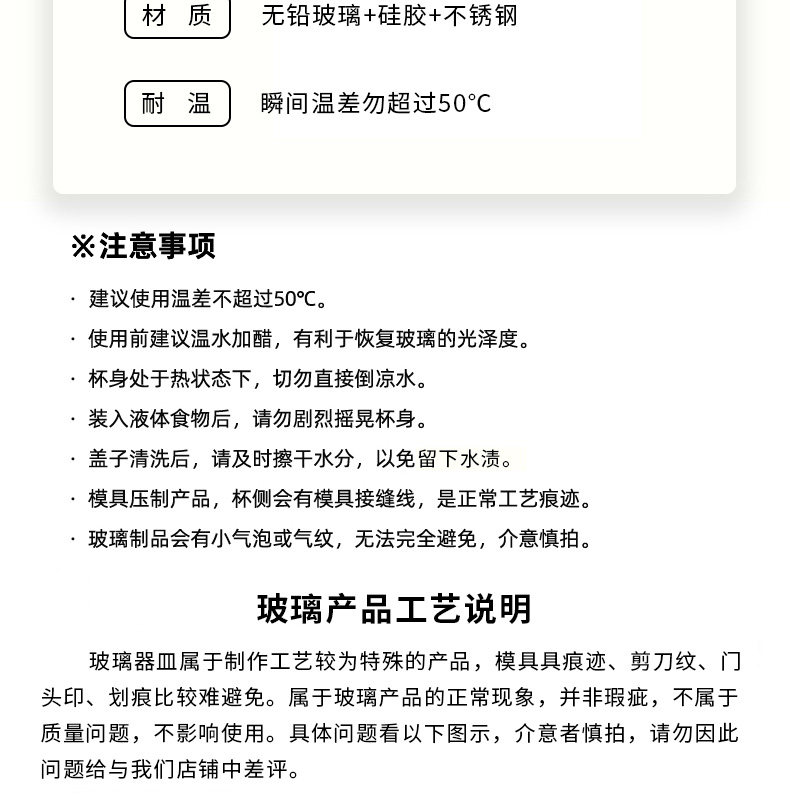 材 质 无铅玻璃+硅胶+不锈钢

耐 温 瞬间温差勿超过50°C

※注意事项

· 建议使用温差不超过50℃。

· 使用前建议温水加醋，有利于恢复玻璃的光泽度。

· 杯身处于热状态下，切勿直接倒凉水。

· 装入液体食物后，请勿剧烈摇晃杯身。

· 盖子清洗后，请及时擦干水分，以免留下水渍。

· 模具压制产品，杯侧会有模具接缝线，是正常工艺痕迹。

· 玻璃制品会有小气泡或气纹，无法完全避免，介意慎拍。

玻璃产品工艺说明

玻璃器皿属于制作工艺较为特殊的产品，模具具痕迹、剪刀纹、门头印、划痕比较难避免。属于玻璃产品的正常现象，并非瑕疵，不属于质量问题，不影响使用。具体问题看以下图示，介意者慎拍，请勿因此问题给与我们店铺中差评。